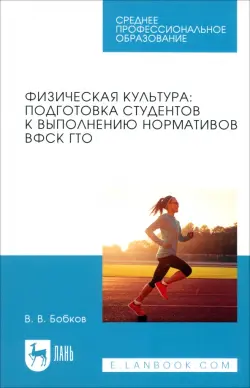 СРЕДНЕЕ ПРОФЕССИОНАЛЬНОЕ ОБРАЗОВАНИЕ

ФИЗИЧЕСКАЯ КУЛЬТУРА: ПОДГОТОВКА СТУДЕНТОВ К ВЫПОЛНЕНИЮ НОРМАТИВОВ ВФСК ГТО

В. В. Бобков

ЛАНЬ

E.LANBOOK.COM